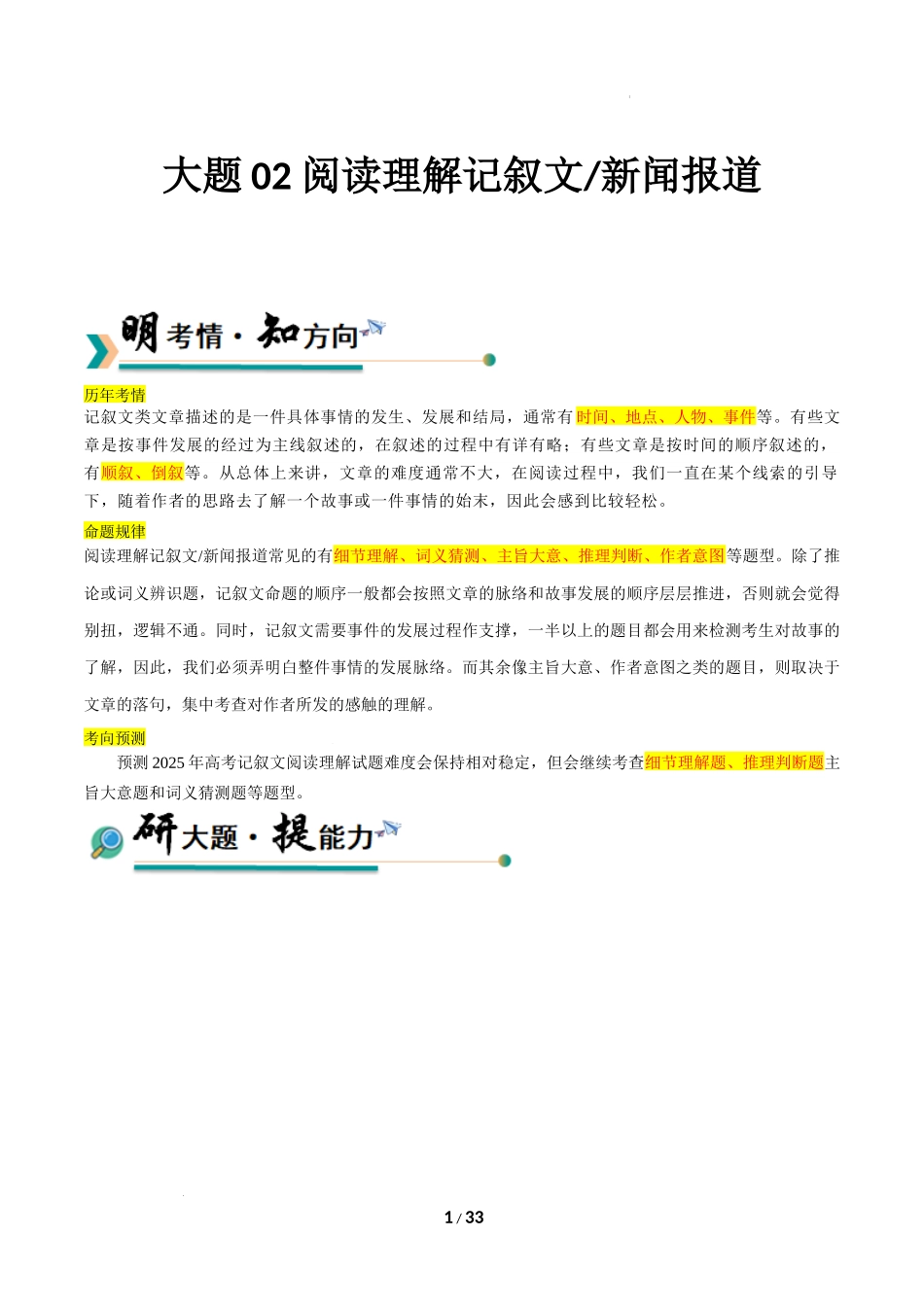 大题 02 阅读理解记叙文/新闻报道

明考情·知方向

历年考情
记叙文类文章描述的是一件具体事情的发生、发展和结局，通常有时间、地点、人物、事件等。有些文章是按事件发展的经过为主线叙述的，在叙述的过程中有详有略；有些文章是按时间的顺序叙述的，有顺叙、倒叙等。从总体上来讲，文章的难度通常不大，在阅读过程中，我们一直在某个线索的引导下，随着作者的思路去了解一个故事或一件事情的始末，因此会感到比较轻松。

命题规律
阅读理解记叙文/新闻报道常见的有细节理解、词义猜测、主旨大意、推理判断、作者意图等题型。除了推论或词义辨识题，记叙文命题的顺序一般都会按照文章的脉络和故事发展的顺序层层推进，否则就会觉得别扭，逻辑不通。同时，记叙文需要事件的发展过程作支撑，一半以上的题目都会用来检测考生对故事的了解，因此，我们必须弄明白整件事情的发展脉络。而其余像主旨大意、作者意图之类的题目，则取决于文章的落句，集中考查对作者所发的感触的理解。

考向预测
预测 2025 年高考记叙文阅读理解试题难度会保持相对稳定，但会继续考查细节理解题、推理判断题主旨大意题和词义猜测题等题型。

研大题·提能力

1 / 33